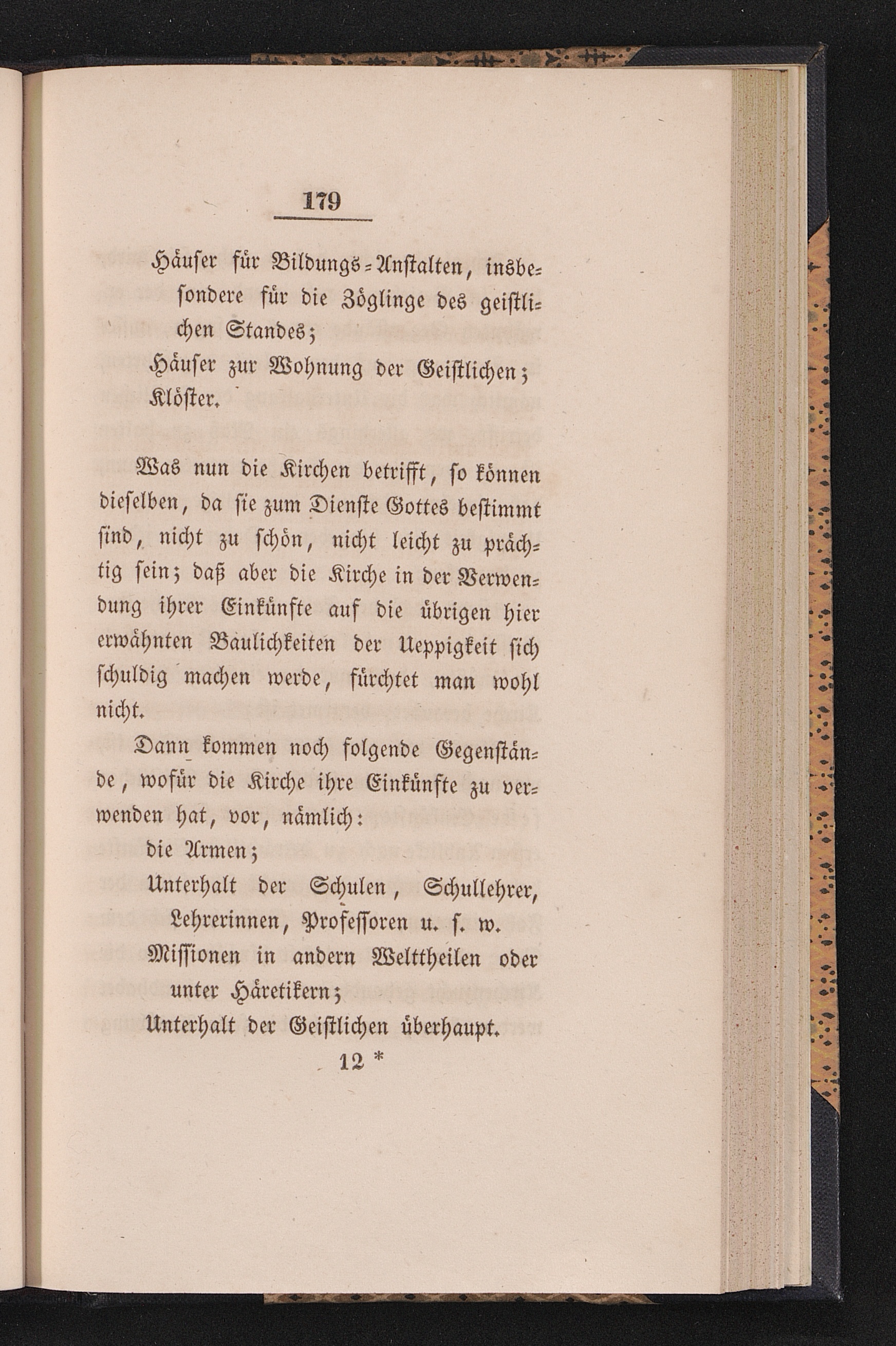 179

Häuser für Bildungs-Anstalten, insbesondere für die Zöglinge des geistlichen Standes;

Häuser zur Wohnung der Geistlichen;

Klöster.

Was nun die Kirchen betrifft, so können dieselben, da sie zum Dienste Gottes bestimmt sind, nicht zu schön, nicht leicht zu prächtig sein; daß aber die Kirche in der Verwendung ihrer Einkünfte auf die übrigen hier erwähnten Baulichkeiten der Ueppigkeit sich schuldig machen werde, fürchtet man wohl nicht.

Dann kommen noch folgende Gegenstände, wofür die Kirche ihre Einkünfte zu verwenden hat, vor, nämlich:

die Armen;

Unterhalt der Schulen, Schullehrer, Lehrerinnen, Professoren u. s. w.

Missionen in andern Welttheilen oder unter Häretikern;

Unterhalt der Geistlichen überhaupt.

12 *